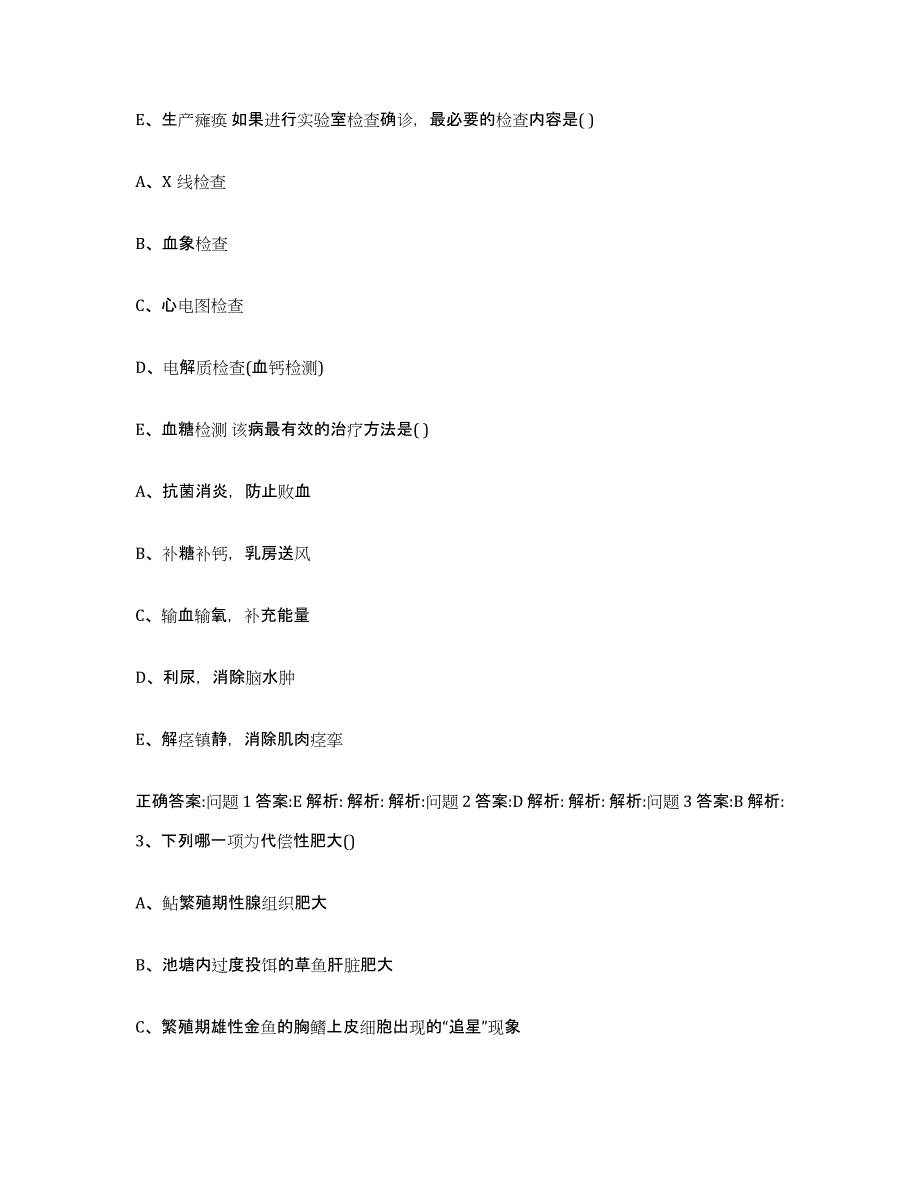 E、生产瘫痪 如果进行实验室检查确诊，最必要的检查内容是( )

A、X 线检查

B、血象检查

C、心电图检查

D、电解质检查(血钙检测)

E、血糖检测 该病最有效的治疗方法是( )

A、抗菌消炎，防止败血

B、补糖补钙，乳房送风

C、输血输氧，补充能量

D、利尿，消除脑水肿

E、解痉镇静，消除肌肉痉挛

正确答案:问题 1 答案:E 解析: 解析: 解析:问题 2 答案:D 解析: 解析: 解析:问题 3 答案:B 解析:

3、下列哪一项为代偿性肥大()

A、鲇繁殖期性腺组织肥大

B、池塘内过度投饵的草鱼肝脏肥大

C、繁殖期雄性金鱼的胸鳍上皮细胞出现的“追星”现象